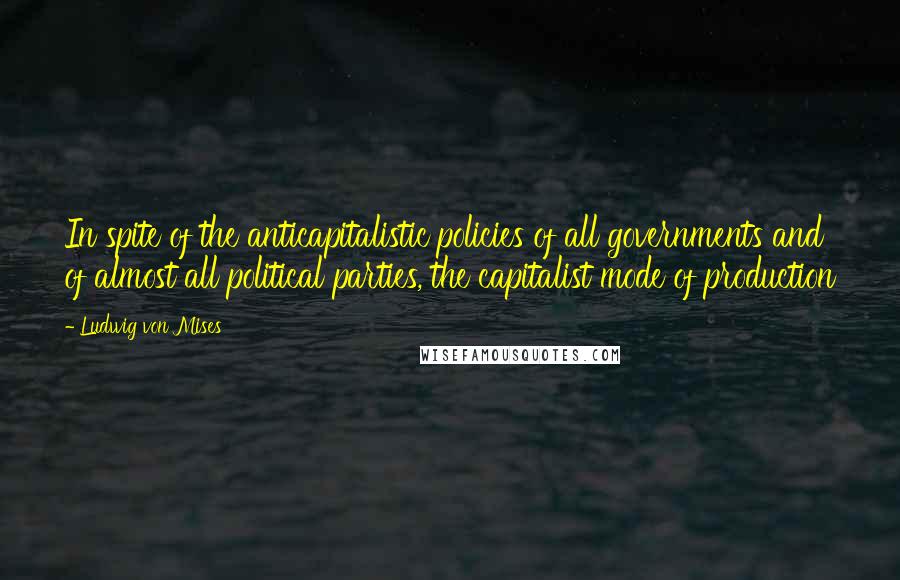 In spite of the anticapitalistic policies of all governments and of almost all political parties, the capitalist mode of production

- Ludwig von Mises

WISEFAMOUSQUOTES.COM